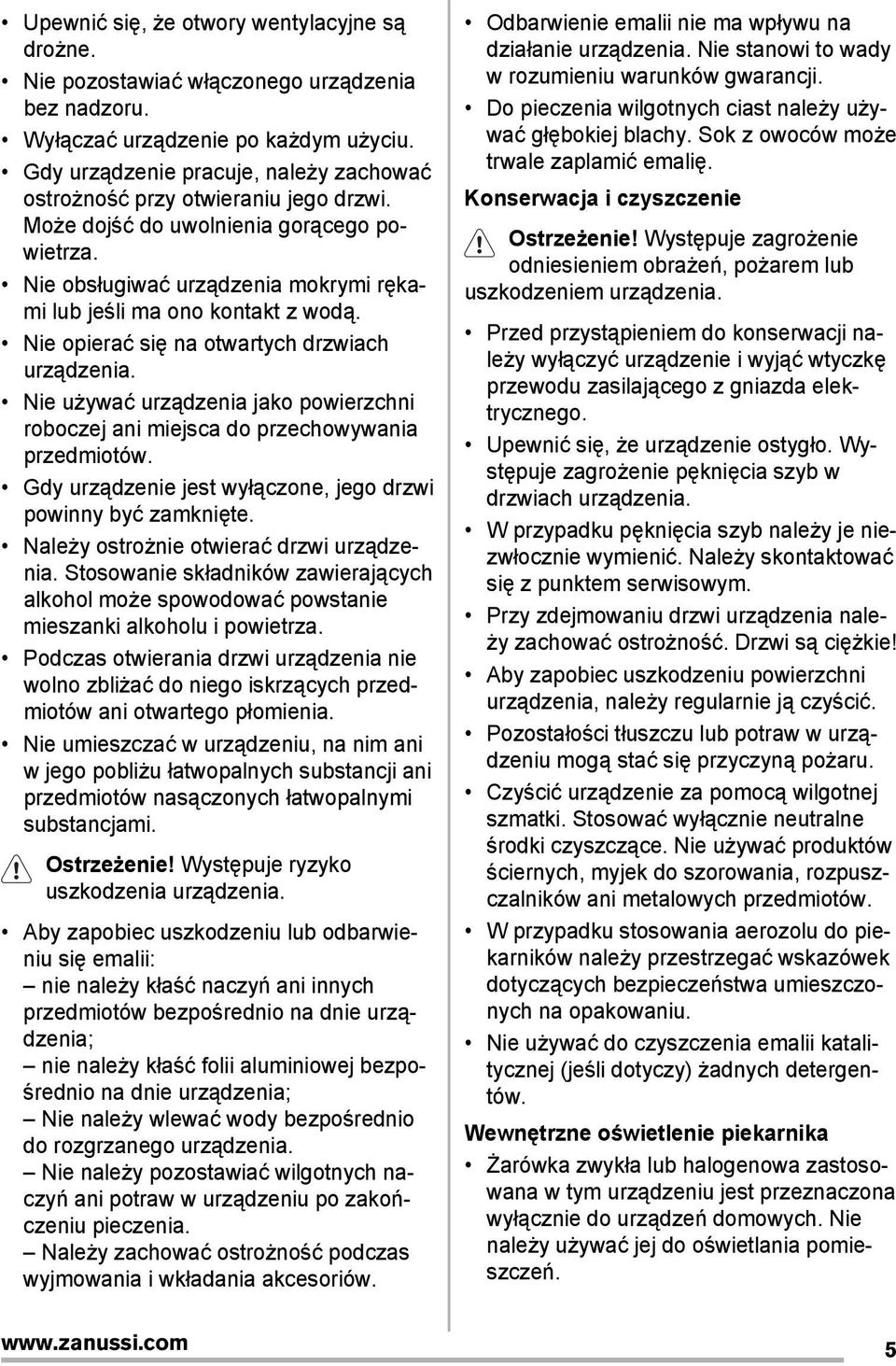 • Upewnić się, że otwory wentylacyjne są drożne.
• Nie pozostawiać włączonego urządzenia bez nadzoru.
• Wyłączać urządzenie po każdym użyciu.
• Gdy urządzenie pracuje, należy zachować ostrożność przy otwieraniu jego drzwi. Może dojść do uwolnienia gorącego powietrza.
• Nie obsługiwać urządzenia mokrymi rękami lub jeśli ma ono kontakt z wodą.
• Nie opierać się na otwartych drzwiach urządzenia.
• Nie używać urządzenia jako powierzchni roboczej ani miejsca do przechowywania przedmiotów.
• Gdy urządzenie jest wyłączone, jego drzwi powinny być zamknięte.
• Należy ostrożnie otwierać drzwi urządzenia. Stosowanie składników zawierających alkohol może spowodować powstanie mieszanki alkoholu i powietrza.
• Podczas otwierania drzwi urządzenia nie wolno zbliżać do niego iskrzących przedmiotów ani otwartego płomienia.
• Nie umieszczać w urządzeniu, na nim ani w jego pobliżu łatwopalnych substancji ani przedmiotów nasączonych łatwopalnymi substancjami.

Ostrzeżenie! Występuje ryzyko uszkodzenia urządzenia.

• Aby zapobiec uszkodzeniu lub odbarwieniu się emalii:
– nie należy kłaść naczyń ani innych przedmiotów bezpośrednio na dnie urządzenia;
– nie należy kłaść folii aluminiowej bezpośrednio na dnie urządzenia;
– Nie należy wlewać wody bezpośrednio do rozgrzanego urządzenia.
– Nie należy pozostawiać wilgotnych naczyń ani potraw w urządzeniu po zakończeniu pieczenia.
– Należy zachować ostrożność podczas wyjmowania i wkładania akcesoriów.
• Odbarwienie emalii nie ma wpływu na działanie urządzenia. Nie stanowi to wady w rozumieniu warunków gwarancji.
• Do pieczenia wilgotnych ciast należy używać głębokiej blachy. Sok z owoców może trwale zaplamić emalię.

Konserwacja i czyszczenie

Ostrzeżenie! Występuje zagrożenie odniesieniem obrażeń, pożarem lub uszkodzeniem urządzenia.

• Przed przystąpieniem do konserwacji należy wyłączyć urządzenie i wyjąć wtyczkę przewodu zasilającego z gniazda elektrycznego.
• Upewnić się, że urządzenie ostygło. Występuje zagrożenie pęknięcia szyb w drzwiach urządzenia.
• W przypadku pęknięcia szyb należy je niezwłocznie wymienić. Należy skontaktować się z punktem serwisowym.
• Przy zdejmowaniu drzwi urządzenia należy zachować ostrożność. Drzwi są ciężkie!
• Aby zapobiec uszkodzeniu powierzchni urządzenia, należy regularnie ją czyścić.
• Pozostałości tłuszczu lub potraw w urządzeniu mogą stać się przyczyną pożaru.
• Czyścić urządzenie za pomocą wilgotnej szmatki. Stosować wyłącznie neutralne środki czyszczące. Nie używać produktów ściernych, myjek do szorowania, rozpuszczalników ani metalowych przedmiotów.
• W przypadku stosowania aerozolu do piekarników należy przestrzegać wskazówek dotyczących bezpieczeństwa umieszczonych na opakowaniu.
• Nie używać do czyszczenia emalii katalitycznej (jeśli dotyczy) żadnych detergentów.

Wewnętrzne oświetlenie piekarnika

• Żarówka zwykła lub halogenowa zastosowana w tym urządzeniu jest przeznaczona wyłącznie do urządzeń domowych. Nie należy używać jej do oświetlania pomieszczeń.

www.zanussi.com 5